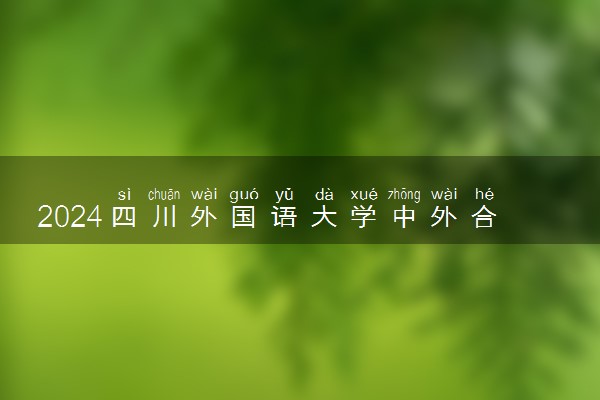 sì chuān wài guó yǔ dà xué zhōng wài hé
2024四川外国语大学中外合